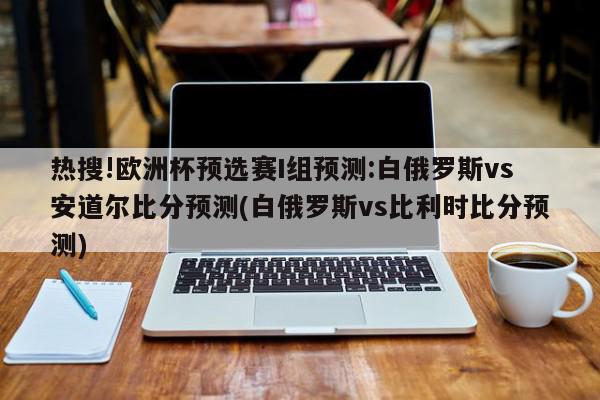 热搜!欧洲杯预选赛I组预测:白俄罗斯vs安道尔比分预测(白俄罗斯vs比利时比分预测)